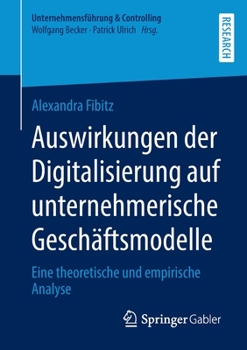 Unternehmensführung & Controlling
Wolfgang Becker · Patrick Ulrich Hrsg.

RESEARCH

Alexandra Fibitz

Auswirkungen der Digitalisierung auf unternehmerische Geschäftsmodelle

Eine theoretische und empirische Analyse

Springer Gabler